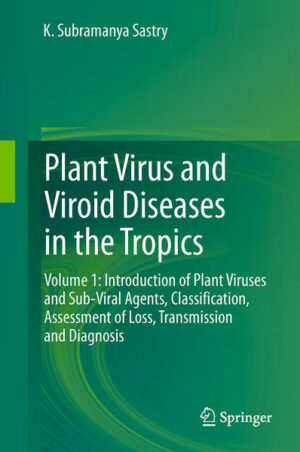 K. Subramanya Sastry

Plant Virus and Viroid Diseases in the Tropics

Volume 1: Introduction of Plant Viruses and Sub-Viral Agents, Classification, Assessment of Loss, Transmission and Diagnosis

Springer